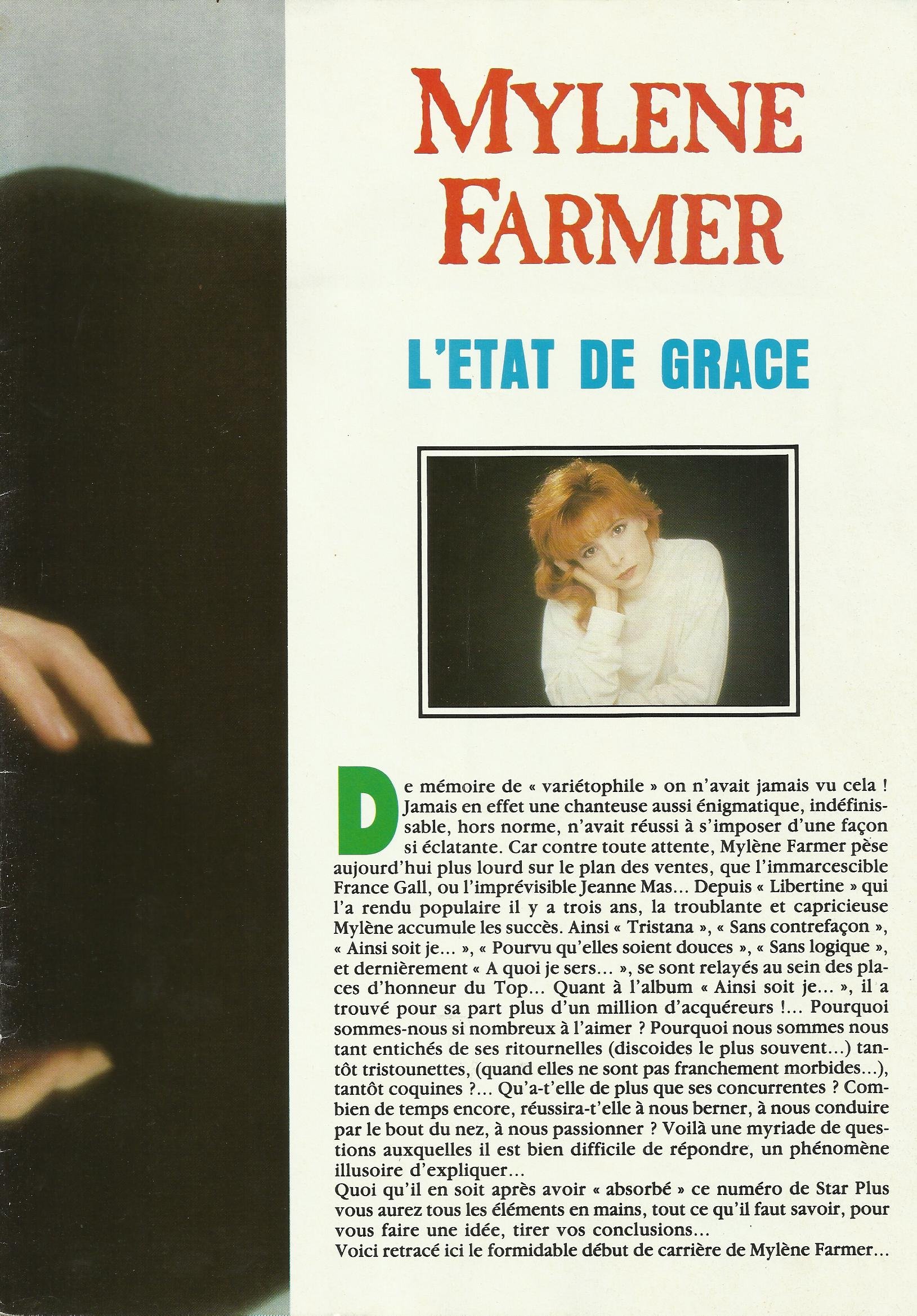 MYLENE FARMER

L'ETAT DE GRACE

De mémoire de « variétophile » on n'avait jamais vu cela ! Jamais en effet une chanteuse aussi énigmatique, indéfinissable, hors norme, n'avait réussi à s'imposer d'une façon si éclatante. Car contre toute attente, Mylène Farmer pèse aujourd'hui plus lourd sur le plan des ventes, que l'immarcescible France Gall, ou l'imprévisible Jeanne Mas... Depuis « Libertine » qui l'a rendu populaire il y a trois ans, la troublante et capricieuse Mylène accumule les succès. Ainsi « Tristana », « Sans contrefaçon », « Ainsi soit je... », « Pourvu qu'elles soient douces », « Sans logique », et dernièrement « A quoi je sers... », se sont relayés au sein des places d'honneur du Top... Quant à l'album « Ainsi soit je... », il a trouvé pour sa part plus d'un million d'acquéreurs !... Pourquoi sommes-nous si nombreux à l'aimer ? Pourquoi nous sommes nous tant entichés de ses ritournelles (discoides le plus souvent...) tantôt tristounettes, (quand elles ne sont pas franchement morbides...), tantôt coquines ?... Qu'a-t'elle de plus que ses concurrentes ? Combien de temps encore, réussira-t'elle à nous berner, à nous conduire par le bout du nez, à nous passionner ? Voilà une myriade de questions auxquelles il est bien difficile de répondre, un phénomène illusoire d'expliquer...
Quoi qu'il en soit après avoir « absorbé » ce numéro de Star Plus vous aurez tous les éléments en mains, tout ce qu'il faut savoir, pour vous faire une idée, tirer vos conclusions...
Voici retracé ici le formidable début de carrière de Mylène Farmer...